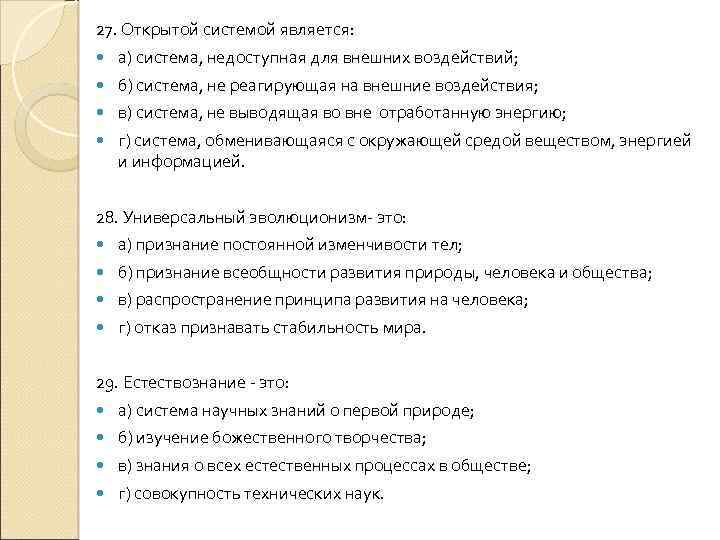 27. Открытой системой является:

а) система, недоступная для внешних воздействий;

б) система, не реагирующая на внешние воздействия;

в) система, не выводящая во вне отработанную энергию;

г) система, обменивающаяся с окружающей средой веществом, энергией и информацией.

28. Универсальный эволюционизм- это:

а) признание постоянной изменчивости тел;

б) признание всеобщности развития природы, человека и общества;

в) распространение принципа развития на человека;

г) отказ признавать стабильность мира.

29. Естествознание - это:

а) система научных знаний о первой природе;

б) изучение божественного творчества;

в) знания о всех естественных процессах в обществе;

г) совокупность технических наук.